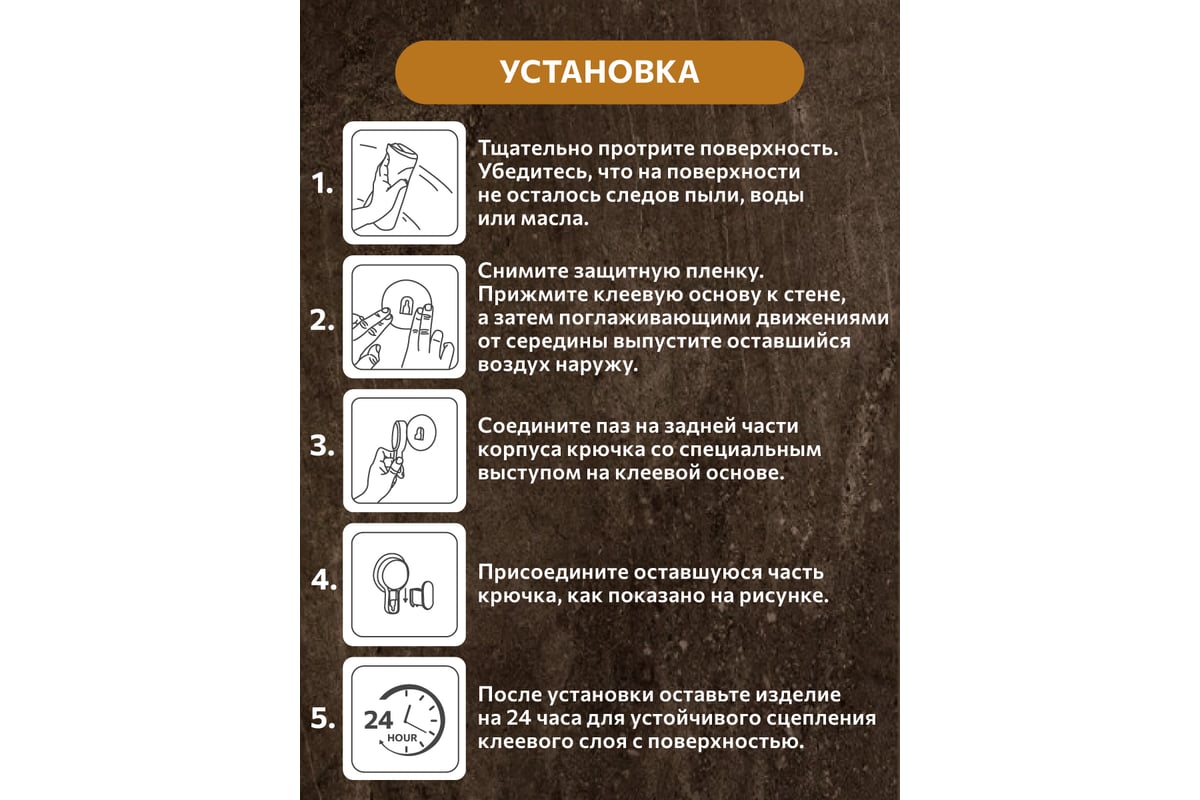 УСТАНОВКА

1. Тщательно протрите поверхность. Убедитесь, что на поверхности не осталось следов пыли, воды или масла.

2. Снимите защитную пленку. Прижмите клеевую основу к стене, а затем поглаживающими движениями от середины выпустите оставшийся воздух наружу.

3. Соедините паз на задней части корпуса крючка со специальным выступом на клеевой основе.

4. Присоедините оставшуюся часть крючка, как показано на рисунке.

5. 24 HOUR После установки оставьте изделие на 24 часа для устойчивого сцепления клеевого слоя с поверхностью.